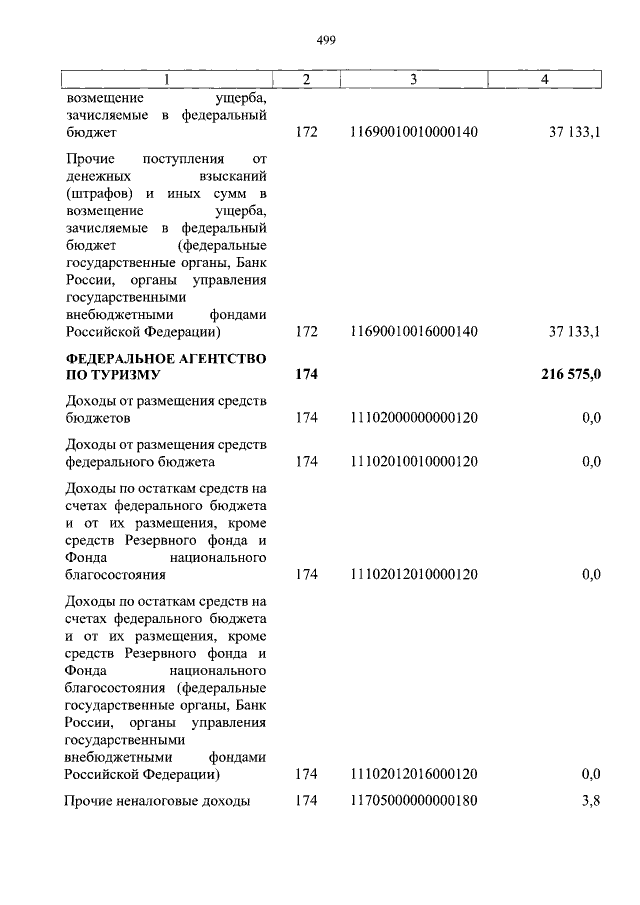 499

| 1 | 2 | 3 | 4 |
|---|---|---|---|
| возмещение ущерба, зачисляемые в федеральный бюджет | 172 | 11690010010000140 | 37 133,1 |
| Прочие поступления от денежных взысканий (штрафов) и иных сумм в возмещение ущерба, зачисляемые в федеральный бюджет (федеральные государственные органы, Банк России, органы управления государственными внебюджетными фондами Российской Федерации) | 172 | 11690010016000140 | 37 133,1 |
| ФЕДЕРАЛЬНОЕ АГЕНТСТВО ПО ТУРИЗМУ | 174 | | 216 575,0 |
| Доходы от размещения средств бюджетов | 174 | 11102000000000120 | 0,0 |
| Доходы от размещения средств федерального бюджета | 174 | 11102010010000120 | 0,0 |
| Доходы по остаткам средств на счетах федерального бюджета и от их размещения, кроме средств Резервного фонда и Фонда национального благосостояния | 174 | 11102012010000120 | 0,0 |
| Доходы по остаткам средств на счетах федерального бюджета и от их размещения, кроме средств Резервного фонда и Фонда национального благосостояния (федеральные государственные органы, Банк России, органы управления государственными внебюджетными фондами Российской Федерации) | 174 | 11102012016000120 | 0,0 |
| Прочие неналоговые доходы | 174 | 11705000000000180 | 3,8 |